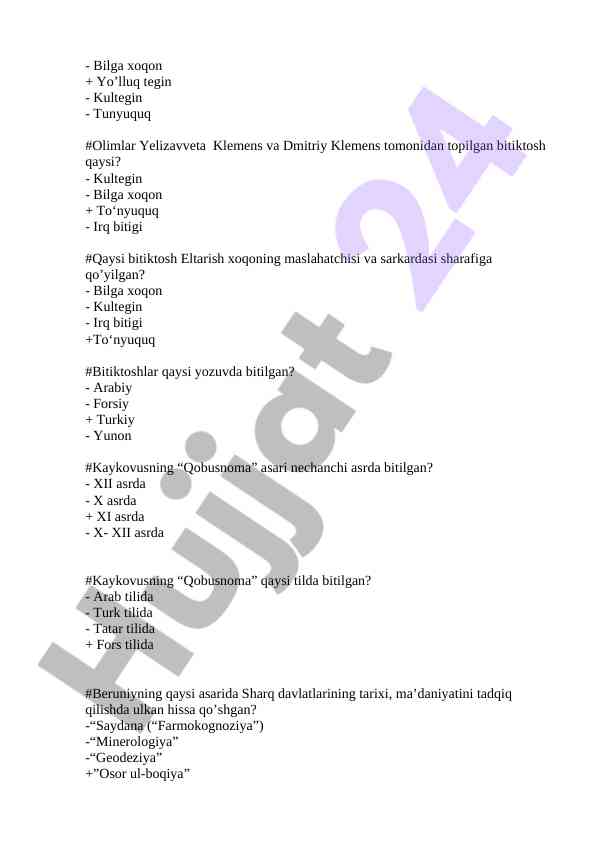 - Bilga xoqon
+ Yo’lluq tegin
- Kultegin
- Tunyuquq

#Olimlar Yelizavveta  Klemens va Dmitriy Klemens tomonidan topilgan bitiktosh qaysi?
- Kultegin
- Bilga xoqon
+ To‘nyuquq
- Irq bitigi

#Qaysi bitiktosh Eltarish xoqoning maslahatchisi va sarkardasi sharafiga qo’yilgan?
- Bilga xoqon
- Kultegin
- Irq bitigi
+To‘nyuquq

#Bitiktoshlar qaysi yozuvda bitilgan?
- Arabiy
- Forsiy
+ Turkiy
- Yunon

#Kaykovusning “Qobusnoma” asari nechanchi asrda bitilgan?
- XII asrda
- X asrda
+ XI asrda
- X- XII asrda

#Kaykovusning “Qobusnoma” qaysi tilda bitilgan?
- Arab tilida
- Turk tilida
- Tatar tilida
+ Fors tilida

#Beruniyning qaysi asarida Sharq davlatlarining tarixi, ma’daniyatini tadqiq qilishda ulkan hissa qo’shgan?
-“Saydana (“Farmokognoziya”)
-“Minerologiya”
-“Geodeziya”
+”Osor ul-boqiya”

Hujjat 24